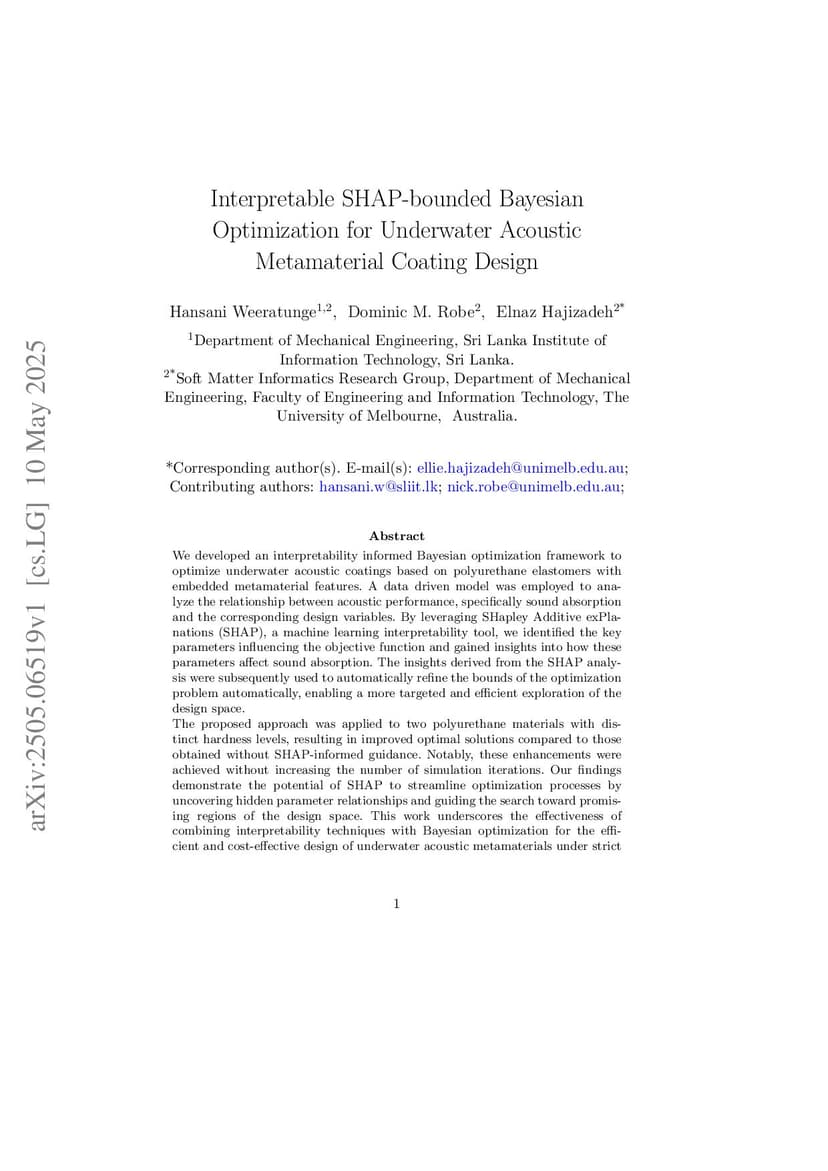 arXiv:2505.06519v1 [cs.LG] 10 May 2025

Interpretable SHAP-bounded Bayesian Optimization for Underwater Acoustic Metamaterial Coating Design

Hansani Weeratunge$^{1,2}$, Dominic M. Robe$^{2}$, Elnaz Hajizadeh$^{2*}$

$^{1}$Department of Mechanical Engineering, Sri Lanka Institute of Information Technology, Sri Lanka.
$^{2*}$Soft Matter Informatics Research Group, Department of Mechanical Engineering, Faculty of Engineering and Information Technology, The University of Melbourne, Australia.

*Corresponding author(s). E-mail(s): ellie.hajizadeh@unimelb.edu.au; Contributing authors: hansani.w@sliit.lk; nick.robe@unimelb.edu.au;

Abstract

We developed an interpretability informed Bayesian optimization framework to optimize underwater acoustic coatings based on polyurethane elastomers with embedded metamaterial features. A data driven model was employed to analyze the relationship between acoustic performance, specifically sound absorption and the corresponding design variables. By leveraging SHapley Additive exPlanations (SHAP), a machine learning interpretability tool, we identified the key parameters influencing the objective function and gained insights into how these parameters affect sound absorption. The insights derived from the SHAP analysis were subsequently used to automatically refine the bounds of the optimization problem automatically, enabling a more targeted and efficient exploration of the design space.
The proposed approach was applied to two polyurethane materials with distinct hardness levels, resulting in improved optimal solutions compared to those obtained without SHAP-informed guidance. Notably, these enhancements were achieved without increasing the number of simulation iterations. Our findings demonstrate the potential of SHAP to streamline optimization processes by uncovering hidden parameter relationships and guiding the search toward promising regions of the design space. This work underscores the effectiveness of combining interpretability techniques with Bayesian optimization for the efficient and cost-effective design of underwater acoustic metamaterials under strict

1